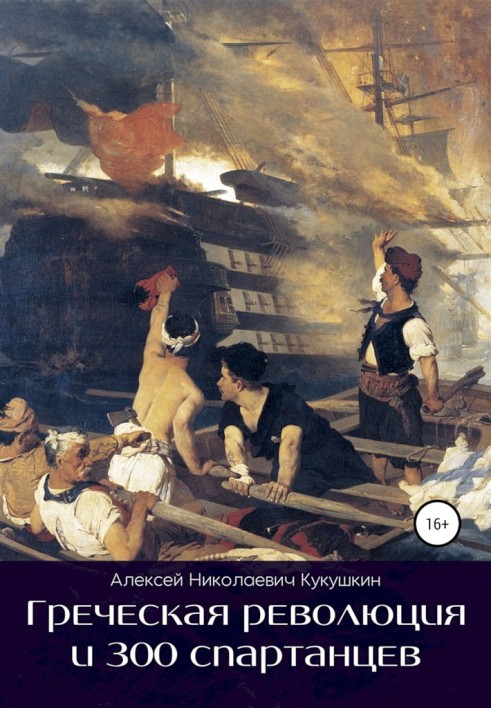 16+

Алексей Николаевич Кукушкин

Греческая революция и 300 спартанцев